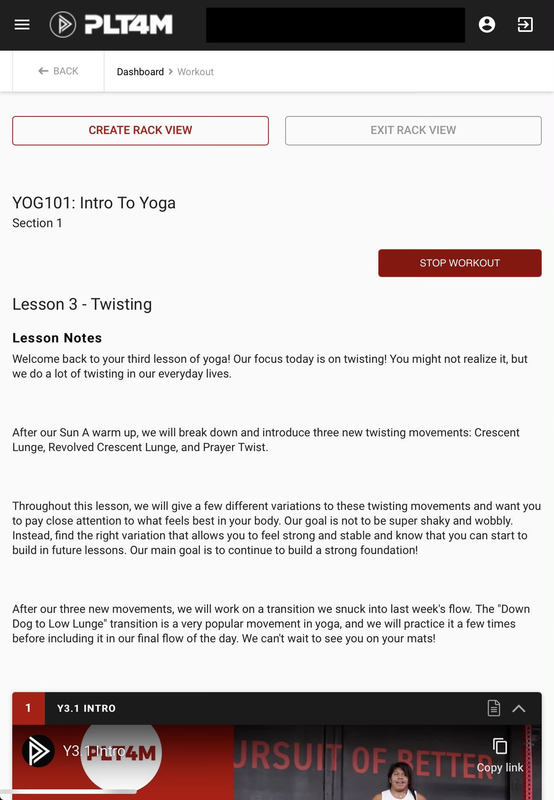 PLT4M

BACK

Dashboard > Workout

CREATE RACK VIEW

EXIT RACK VIEW

YOG101: Intro To Yoga
Section 1

STOP WORKOUT

Lesson 3 - Twisting

Lesson Notes

Welcome back to your third lesson of yoga! Our focus today is on twisting! You might not realize it, but we do a lot of twisting in our everyday lives.

After our Sun A warm up, we will break down and introduce three new twisting movements: Crescent Lunge, Revolved Crescent Lunge, and Prayer Twist.

Throughout this lesson, we will give a few different variations to these twisting movements and want you to pay close attention to what feels best in your body. Our goal is not to be super shaky and wobbly. Instead, find the right variation that allows you to feel strong and stable and know that you can start to build in future lessons. Our main goal is to continue to build a strong foundation!

After our three new movements, we will work on a transition we snuck into last week's flow. The "Down Dog to Low Lunge" transition is a very popular movement in yoga, and we will practice it a few times before including it in our final flow of the day. We can't wait to see you on your mats!

1 Y3.1 INTRO

Y3.1 Intro

PLT4M

URSUIT OF BETTER

Copy link